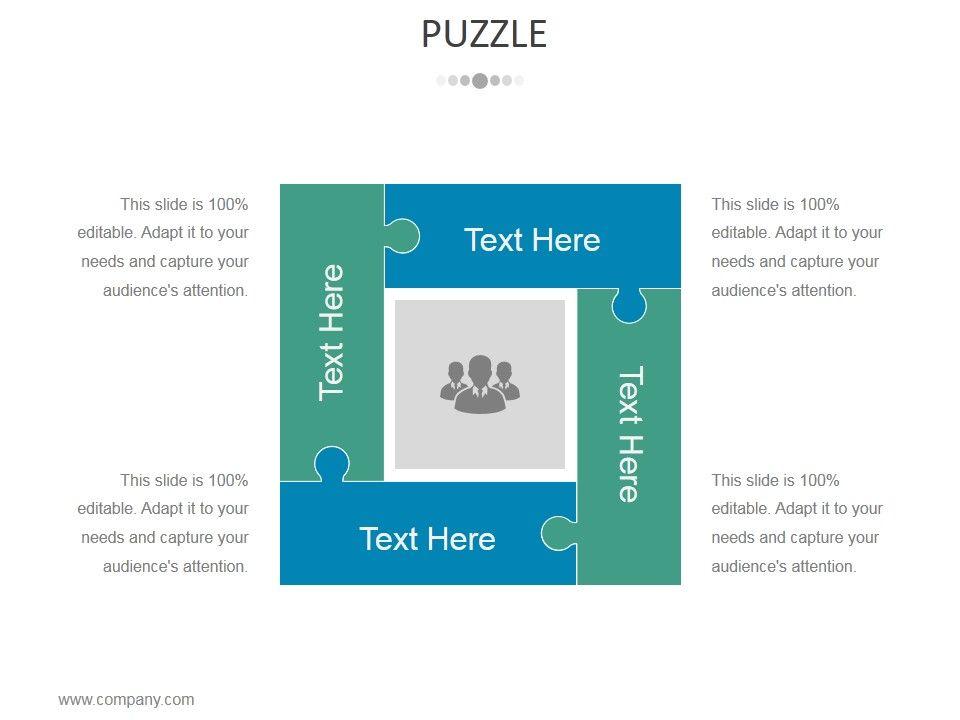 PUZZLE

This slide is 100% editable. Adapt it to your needs and capture your audience's attention.

Text Here

Text Here

This slide is 100% editable. Adapt it to your needs and capture your audience's attention.

Text Here

This slide is 100% editable. Adapt it to your needs and capture your audience's attention.

Text Here

This slide is 100% editable. Adapt it to your needs and capture your audience's attention.

www.company.com